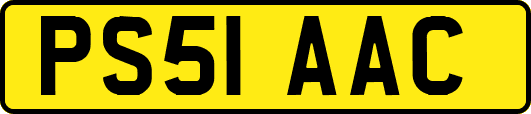 PS51 AAC